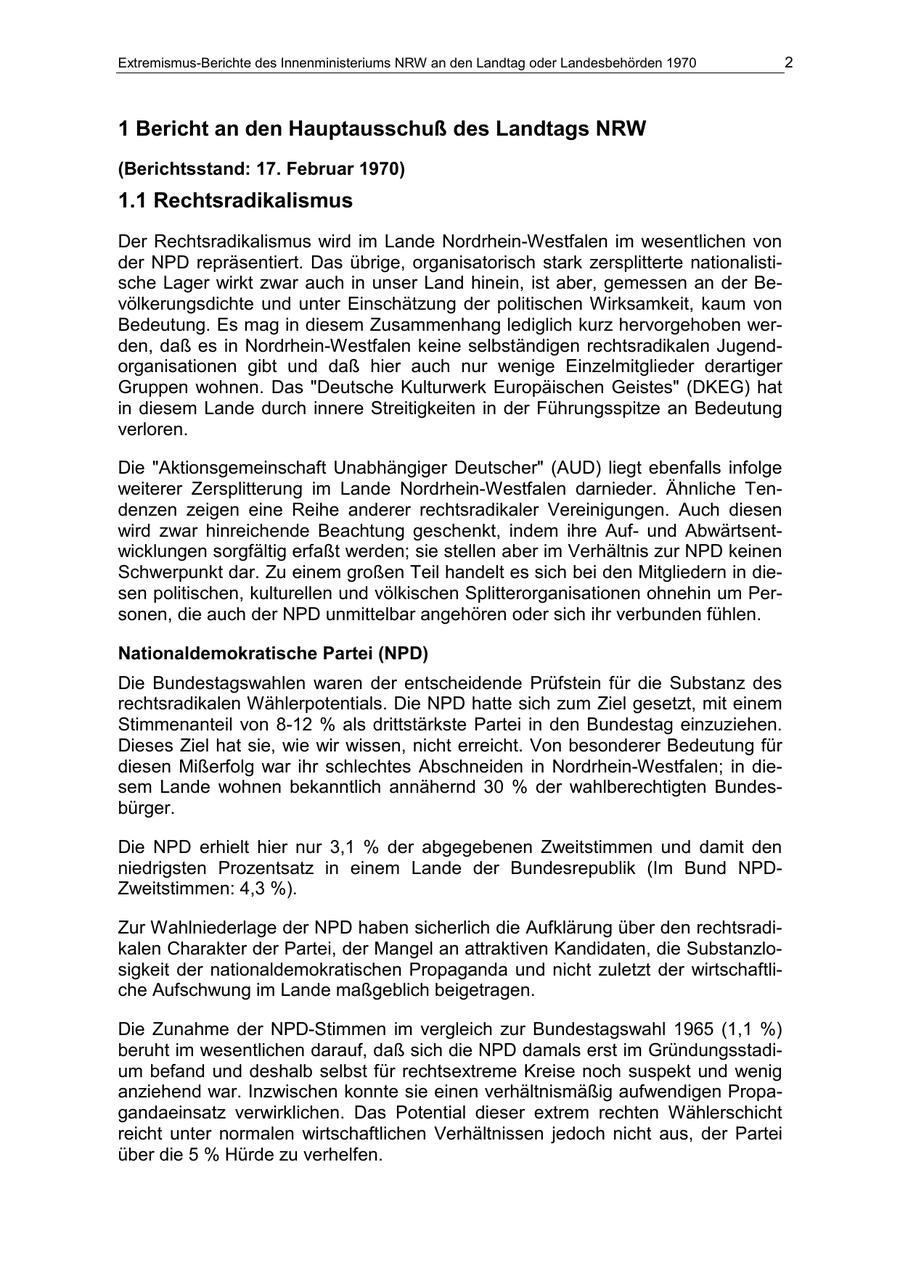 Extremismus-Berichte des Innenministeriums NRW an den Landtag oder Landesbehörden 1970 2

1 Bericht an den Hauptausschuß des Landtags NRW

(Berichtsstand: 17. Februar 1970)

1.1 Rechtsradikalismus

Der Rechtsradikalismus wird im Lande Nordrhein-Westfalen im wesentlichen von der NPD repräsentiert. Das übrige, organisatorisch stark zersplitterte nationalistische Lager wirkt zwar auch in unser Land hinein, ist aber, gemessen an der Bevölkerungsdichte und unter Einschätzung der politischen Wirksamkeit, kaum von Bedeutung. Es mag in diesem Zusammenhang lediglich kurz hervorgehoben werden, daß es in Nordrhein-Westfalen keine selbständigen rechtsradikalen Jugendorganisationen gibt und daß hier auch nur wenige Einzelmitglieder derartiger Gruppen wohnen. Das "Deutsche Kulturwerk Europäischen Geistes" (DKEG) hat in diesem Lande durch innere Streitigkeiten in der Führungsspitze an Bedeutung verloren.

Die "Aktionsgemeinschaft Unabhängiger Deutscher" (AUD) liegt ebenfalls infolge weiterer Zersplitterung im Lande Nordrhein-Westfalen darnieder. Ähnliche Tendenzen zeigen eine Reihe anderer rechtsradikaler Vereinigungen. Auch diesen wird zwar hinreichende Beachtung geschenkt, indem ihre Auf- und Abwärtsentwicklungen sorgfältig erfaßt werden; sie stellen aber im Verhältnis zur NPD keinen Schwerpunkt dar. Zu einem großen Teil handelt es sich bei den Mitgliedern in diesen politischen, kulturellen und völkischen Splitterorganisationen ohnehin um Personen, die auch der NPD unmittelbar angehören oder sich ihr verbunden fühlen.

Nationaldemokratische Partei (NPD)

Die Bundestagswahlen waren der entscheidende Prüfstein für die Substanz des rechtsradikalen Wählerpotentials. Die NPD hatte sich zum Ziel gesetzt, mit einem Stimmenanteil von 8-12 % als drittstärkste Partei in den Bundestag einzuziehen. Dieses Ziel hat sie, wie wir wissen, nicht erreicht. Von besonderer Bedeutung für diesen Mißerfolg war ihr schlechtes Abschneiden in Nordrhein-Westfalen; in diesem Lande wohnen bekanntlich annähernd 30 % der wahlberechtigten Bundesbürger.

Die NPD erhielt hier nur 3,1 % der abgegebenen Zweitstimmen und damit den niedrigsten Prozentsatz in einem Lande der Bundesrepublik (Im Bund NPD-Zweitstimmen: 4,3 %).

Zur Wahlniederlage der NPD haben sicherlich die Aufklärung über den rechtsradikalen Charakter der Partei, der Mangel an attraktiven Kandidaten, die Substanzlosigkeit der nationaldemokratischen Propaganda und nicht zuletzt der wirtschaftliche Aufschwung im Lande maßgeblich beigetragen.

Die Zunahme der NPD-Stimmen im vergleich zur Bundestagswahl 1965 (1,1 %) beruht im wesentlichen darauf, daß sich die NPD damals erst im Gründungsstadium befand und deshalb selbst für rechtsextreme Kreise noch suspekt und wenig anziehend war. Inzwischen konnte sie einen verhältnismäßig aufwendigen Propagandaeinsatz verwirklichen. Das Potential dieser extrem rechten Wählerschicht reicht unter normalen wirtschaftlichen Verhältnissen jedoch nicht aus, der Partei über die 5 % Hürde zu verhelfen.